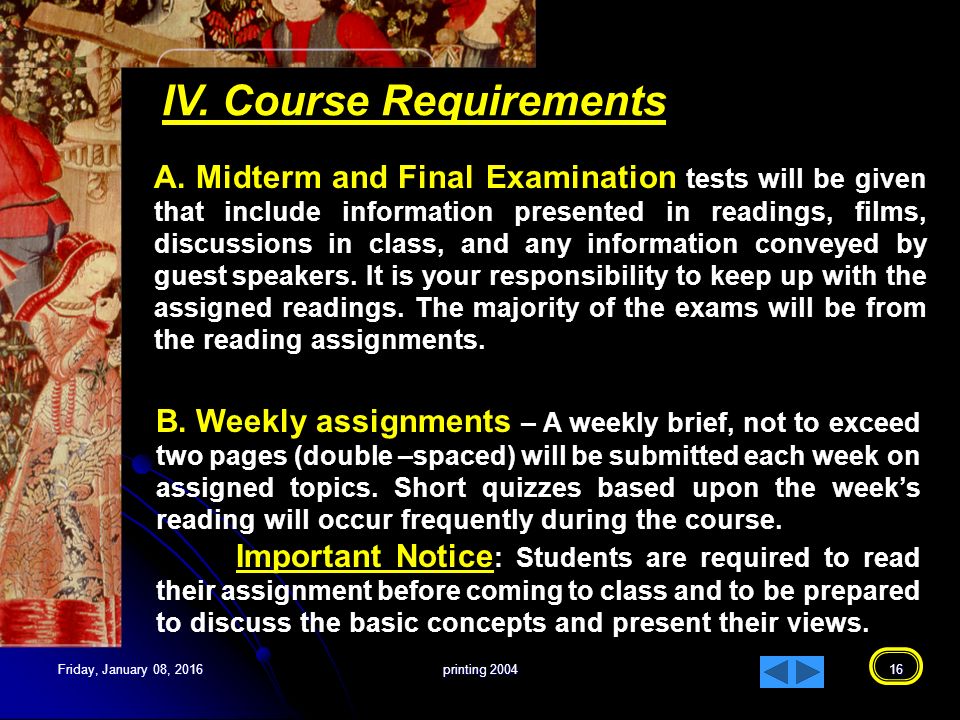 IV. Course Requirements

A. Midterm and Final Examination tests will be given that include information presented in readings, films, discussions in class, and any information conveyed by guest speakers. It is your responsibility to keep up with the assigned readings. The majority of the exams will be from the reading assignments.

B. Weekly assignments – A weekly brief, not to exceed two pages (double –spaced) will be submitted each week on assigned topics. Short quizzes based upon the week's reading will occur frequently during the course.

Important Notice: Students are required to read their assignment before coming to class and to be prepared to discuss the basic concepts and present their views.

Friday, January 08, 2016

printing 2004

16